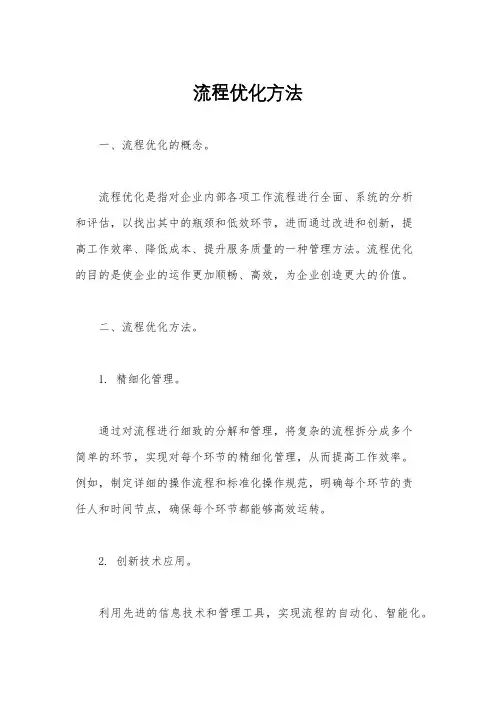 流程优化方法

一、流程优化的概念。

流程优化是指对企业内部各项工作流程进行全面、系统的分析和评估，以找出其中的瓶颈和低效环节，进而通过改进和创新，提高工作效率、降低成本、提升服务质量的一种管理方法。流程优化的目的是使企业的运作更加顺畅、高效，为企业创造更大的价值。

二、流程优化方法。

1. 精细化管理。

通过对流程进行细致的分解和管理，将复杂的流程拆分成多个简单的环节，实现对每个环节的精细化管理，从而提高工作效率。例如，制定详细的操作流程和标准化操作规范，明确每个环节的责任人和时间节点，确保每个环节都能够高效运转。

2. 创新技术应用。

利用先进的信息技术和管理工具，实现流程的自动化、智能化。